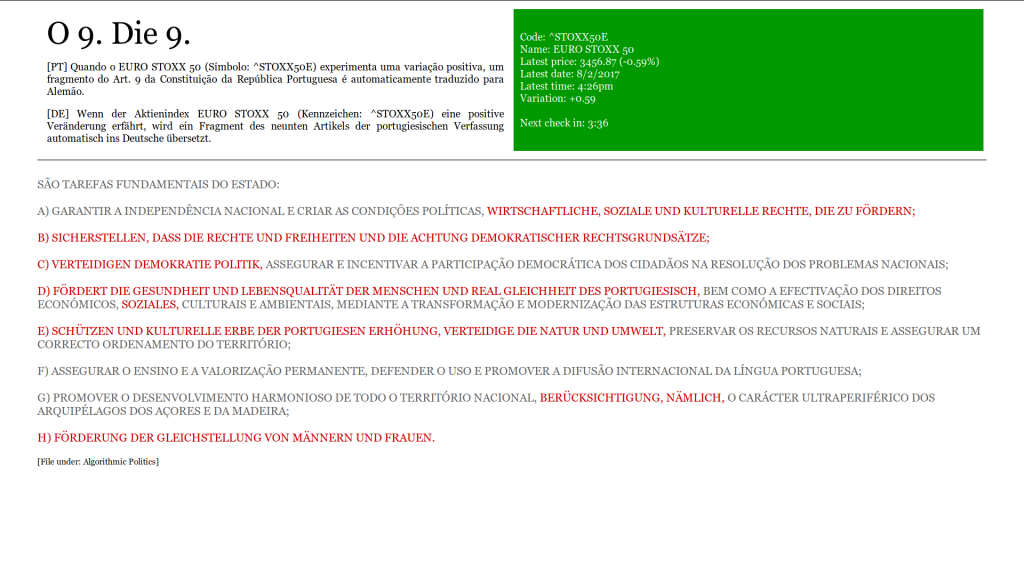 O 9. Die 9.

[PT] Quando o EURO STOXX 50 (Símbolo: ^STOXX50E) experimenta uma variação positiva, um fragmento do Art. 9 da Constituição da República Portuguesa é automaticamente traduzido para Alemão.

[DE] Wenn der Aktienindex EURO STOXX 50 (Kennzeichen: ^STOXX50E) eine positive Veränderung erfährt, wird ein Fragment des neunten Artikels der portugiesischen Verfassung automatisch ins Deutsche übersetzt.

Code: ^STOXX50E
Name: EURO STOXX 50
Latest price: 3456.87 (-0.59%)
Latest date: 8/2/2017
Latest time: 4:26pm
Variation: +0.59

Next check in: 3:36

SÃO TAREFAS FUNDAMENTAIS DO ESTADO:

A) GARANTIR A INDEPENDÊNCIA NACIONAL E CRIAR AS CONDIÇÕES POLÍTICAS, WIRTSCHAFTLICHE, SOZIALE UND KULTURELLE RECHTE, DIE ZU FÖRDERN;

B) SICHERSTELLEN, DASS DIE RECHTE UND FREIHEITEN UND DIE ACHTUNG DEMOKRATISCHER RECHTSGRUNDSÄTZE;

C) VERTEIDIGEN DEMOKRATIE POLITIK, ASSEGURAR E INCENTIVAR A PARTICIPAÇÃO DEMOCRÁTICA DOS CIDADÃOS NA RESOLUÇÃO DOS PROBLEMAS NACIONAIS;

D) FÖRDERT DIE GESUNDHEIT UND LEBENSQUALITÄT DER MENSCHEN UND REAL GLEICHHEIT DES PORTUGIESISCH, BEM COMO A EFECTIVAÇÃO DOS DIREITOS ECONÓMICOS, SOZIALES, CULTURAIS E AMBIENTAIS, MEDIANTE A TRANSFORMAÇÃO E MODERNIZAÇÃO DAS ESTRUTURAS ECONÓMICAS E SOCIAIS;

E) SCHÜTZEN UND KULTURELLE ERBE DER PORTUGIESEN ERHÖHUNG, VERTEIDIGE DIE NATUR UND UMWELT, PRESERVAR OS RECURSOS NATURAIS E ASSEGURAR UM CORRECTO ORDENAMENTO DO TERRITÓRIO;

F) ASSEGURAR O ENSINO E A VALORIZAÇÃO PERMANENTE, DEFENDER O USO E PROMOVER A DIFUSÃO INTERNACIONAL DA LÍNGUA PORTUGUESA;

G) PROMOVER O DESENVOLVIMENTO HARMONIOSO DE TODO O TERRITÓRIO NACIONAL, BERÜCKSICHTIGUNG, NÄMLICH, O CARÁCTER ULTRAPERIFÉRICO DOS ARQUIPÉLAGOS DOS AÇORES E DA MADEIRA;

H) FÖRDERUNG DER GLEICHSTELLUNG VON MÄNNERN UND FRAUEN.

[File under: Algorithmic Politics]